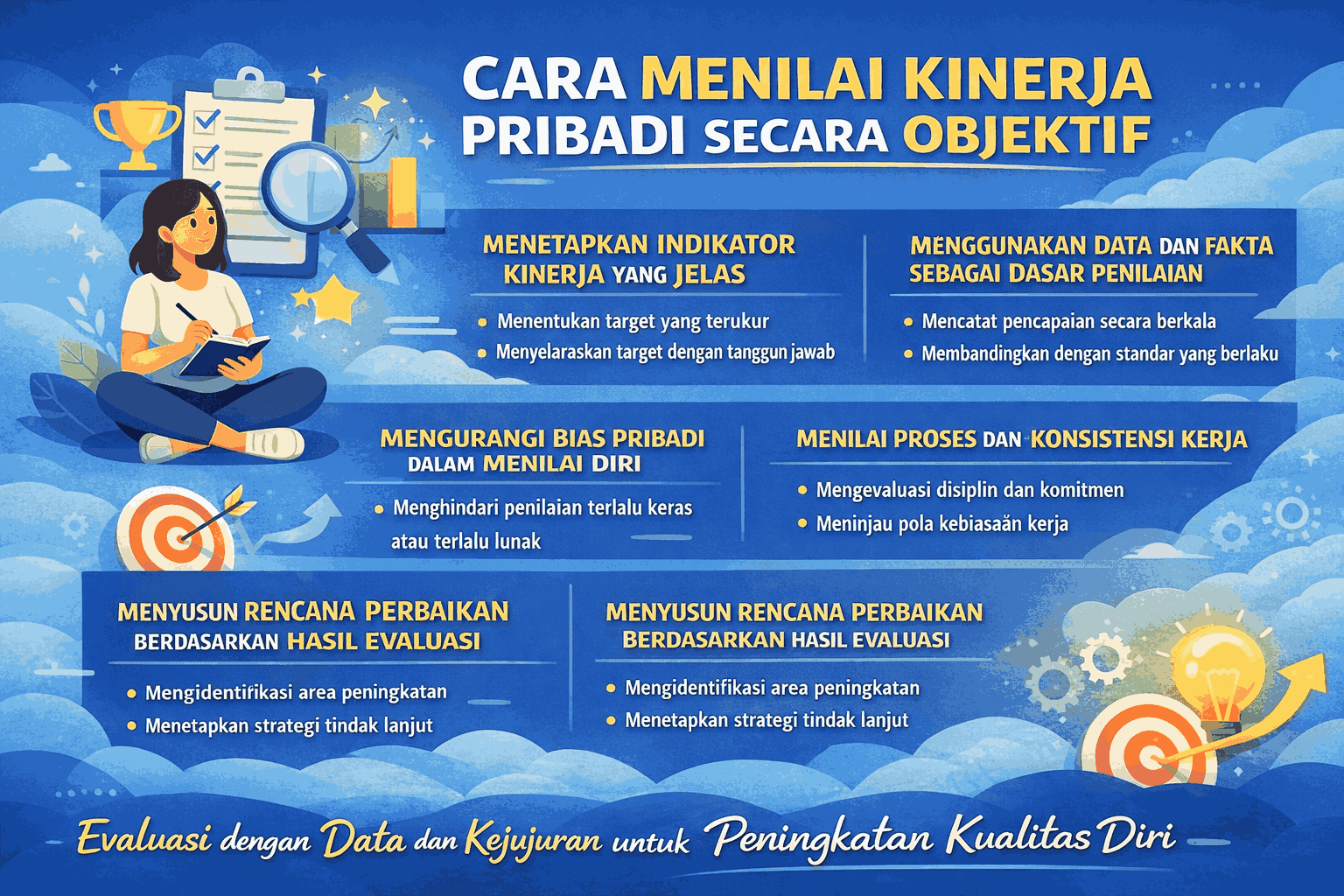 CARA MENILAI KINERJA PRIBADI SECARA OBJEKTIF

MENETAPKAN INDIKATOR KINERJA YANG JELAS

• Menentukan target yang terukur
• Menyelaraskan target dengan tanggun jawab

MENGGUNAKAN DATA DAN FAKTA SEBAGAI DASAR PENILAIAN

• Mencatat pencapaian secara berkala
• Membandingkan dengan standar yang berlaku

MENGURANGI BIAS PRIBADI DALAM MENILAI DIRI

• Menghindari penilaian terlalu keras atau terlalu lunak

MENILAI PROSES DAN KONSISTENSI KERJA

• Mengevaluasi disiplin dan komitmen
• Meninjau pola kebiasaän kerja

MENYUSUN RENCANA PERBAIKAN BERDASARKAN HASIL EVALUASI

• Mengidentifikasi area peningkatan
• Menetapkan strategi tindak lanjut

MENYUSUN RENCANA PERBAIKAN BERDASARKAN HASIL EVALUASI

• Mengidentifikasi area peningkatan
• Menetapkan strategi tindak lanjut

Evaluasi dengan Data dan Kejujuran untuk Peningkatan Kualitas Diri